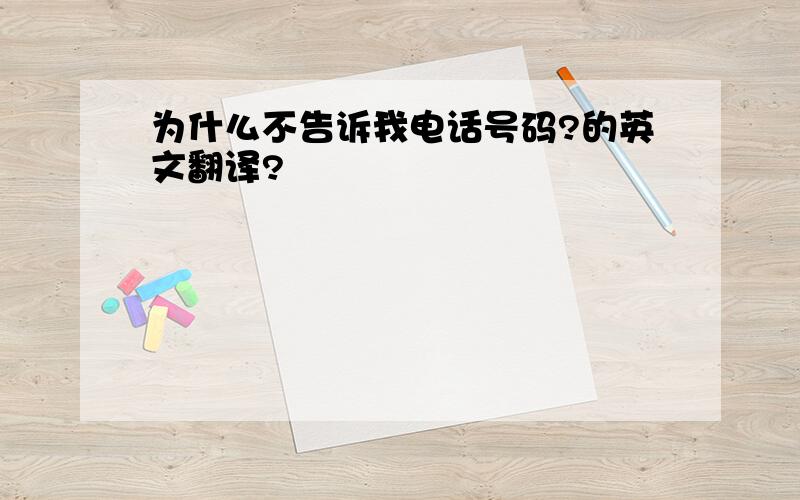 为什么不告诉我电话号码?的英文翻译?